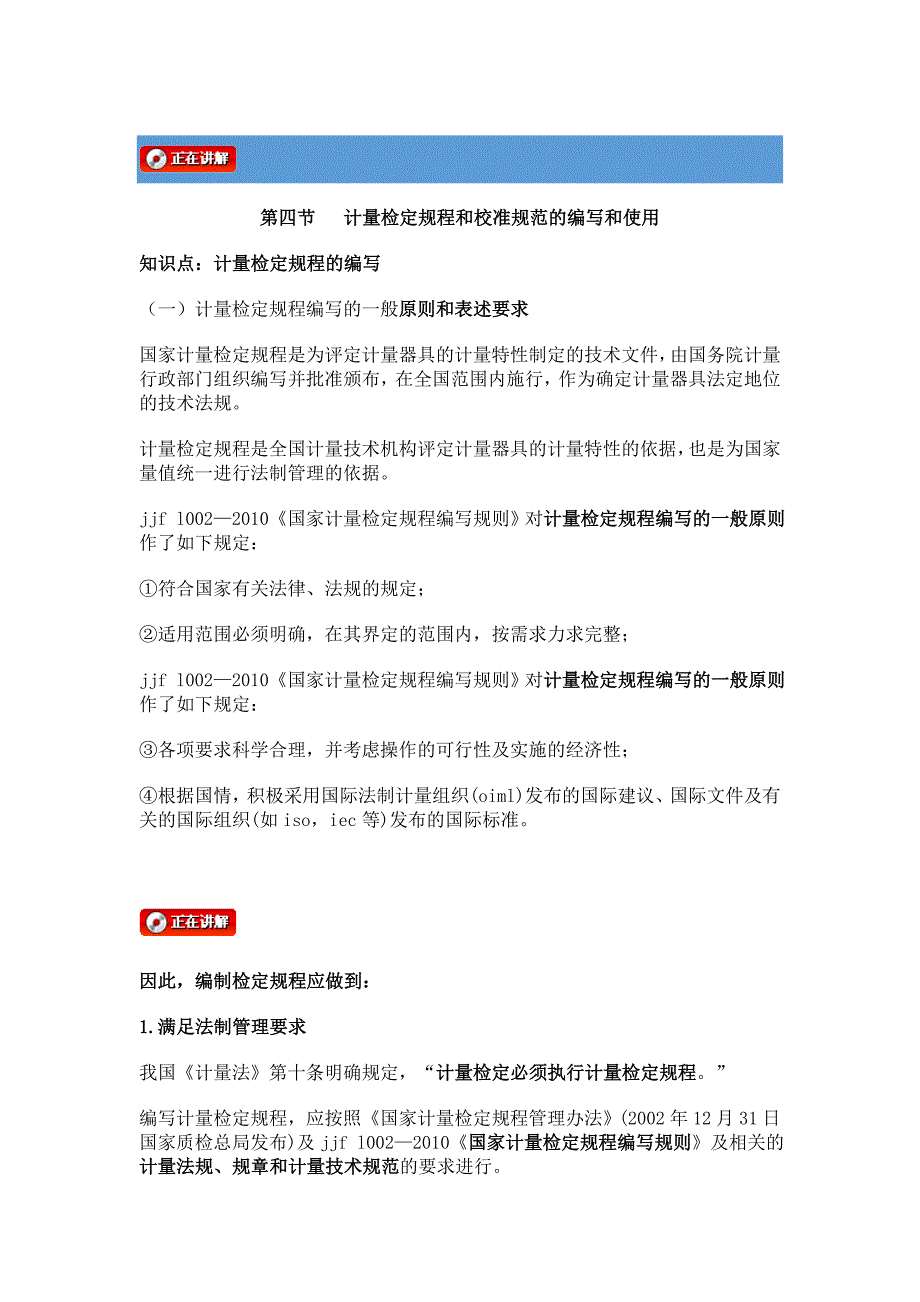 正在讲解

第四节　计量检定规程和校准规范的编写和使用

知识点：计量检定规程的编写

（一）计量检定规程编写的一般原则和表述要求

国家计量检定规程是为评定计量器具的计量特性制定的技术文件，由国务院计量行政部门组织编写并批准颁布，在全国范围内施行，作为确定计量器具法定地位的技术法规。

计量检定规程是全国计量技术机构评定计量器具的计量特性的依据，也是为国家量值统一进行法制管理的依据。

jjf 1002—2010《国家计量检定规程编写规则》对计量检定规程编写的一般原则作了如下规定：

①符合国家有关法律、法规的规定；

②适用范围必须明确，在其界定的范围内，按需求力求完整；

jjf 1002—2010《国家计量检定规程编写规则》对计量检定规程编写的一般原则作了如下规定：

③各项要求科学合理，并考虑操作的可行性及实施的经济性；

④根据国情，积极采用国际法制计量组织(oiml)发布的国际建议、国际文件及有关的国际组织(如 iso，iec 等)发布的国际标准。

正在讲解

因此，编制检定规程应做到：

1.满足法制管理要求

我国《计量法》第十条明确规定，“计量检定必须执行计量检定规程。”

编写计量检定规程，应按照《国家计量检定规程管理办法》(2002 年 12 月 31 日国家质检总局发布)及 jjf 1002—2010《国家计量检定规程编写规则》及相关的计量法规、规章和计量技术规范的要求进行。